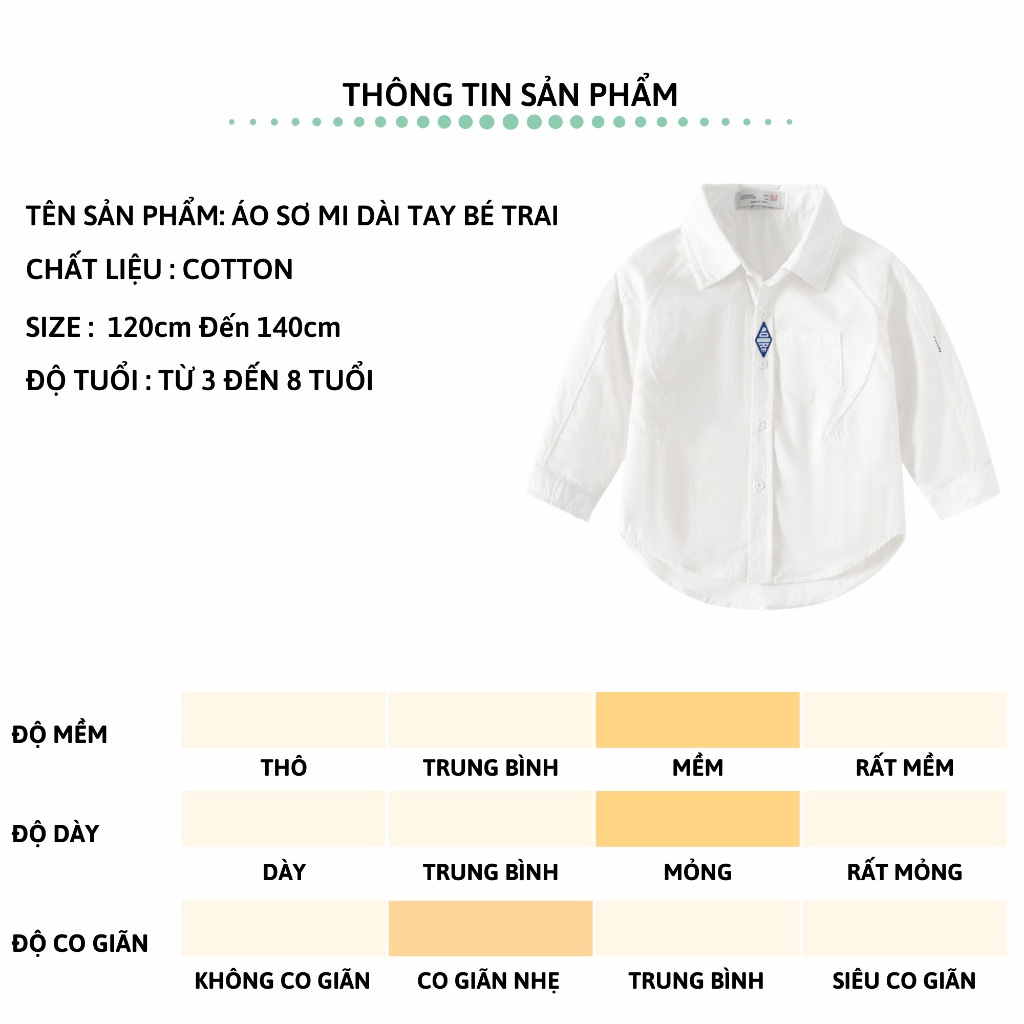 THÔNG TIN SẢN PHẨM

TÊN SẢN PHẨM: ÁO SƠ MI DÀI TAY BÉ TRAI

CHẤT LIỆU : COTTON

SIZE : 120cm Đến 140cm

ĐỘ TUỔI : TỪ 3 ĐẾN 8 TUỔI

ĐỘ MỀM

THÔ

TRUNG BÌNH

MỀM

RẤT MỀM

ĐỘ DÀY

DÀY

TRUNG BÌNH

MỎNG

RẤT MỎNG

ĐỘ CO GIÃN

KHÔNG CO GIÃN

CO GIÃN NHẸ

TRUNG BÌNH

SIÊU CO GIÃN